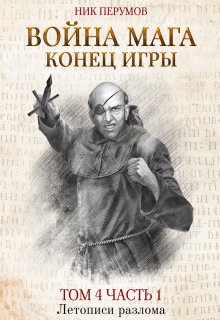 НИК ПЕРУМОВ

ВОЙНА МАГА
КОНЕЦ ИГРЫ

ТОМ 4 ЧАСТЬ 1
Летописи разлома